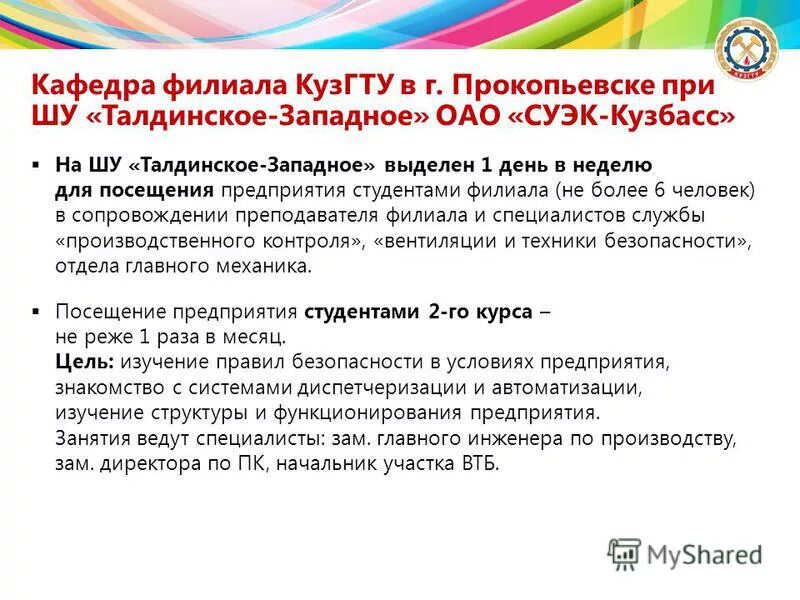 КузГТУ

Кафедра филиала КузГТУ в г. Прокопьевске при ШУ «Талдинское-Западное» ОАО «СУЭК-Кузбасс»

▪ На ШУ «Талдинское-Западное» выделен 1 день в неделю для посещения предприятия студентами филиала (не более 6 человек) в сопровождении преподавателя филиала и специалистов службы «производственного контроля», «вентиляции и техники безопасности», отдела главного механика.

▪ Посещение предприятия студентами 2-го курса – не реже 1 раза в месяц.
Цель: изучение правил безопасности в условиях предприятия, знакомство с системами диспетчеризации и автоматизации, изучение структуры и функционирования предприятия.
Занятия ведут специалисты: зам. главного инженера по производству, зам. директора по ПК, начальник участка ВТБ.

MyShared